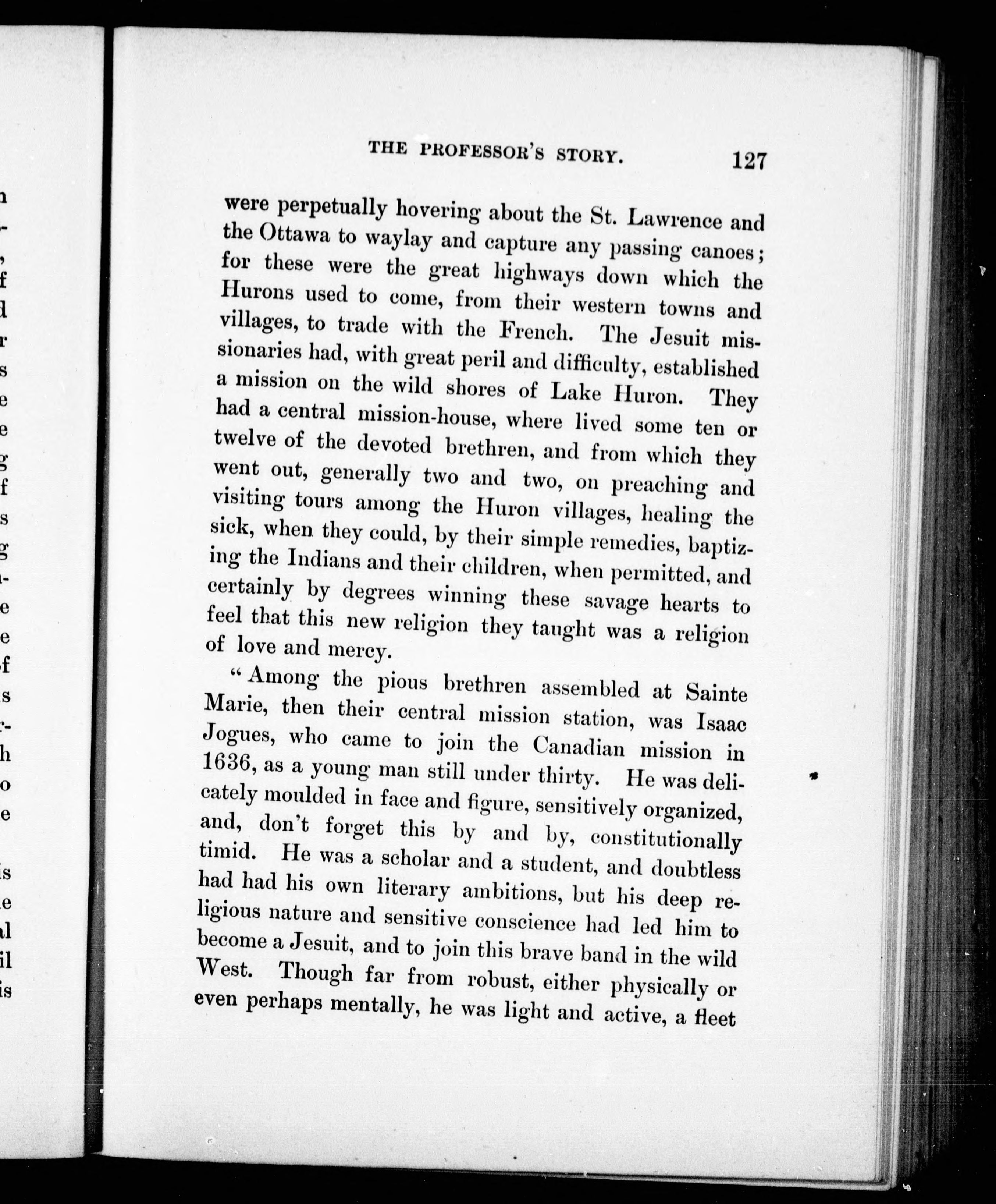 THE PROFESSOR'S STORY. 127

were perpetually hovering about the St. Lawrence and the Ottawa to waylay and capture any passing canoes; for these were the great highways down which the Hurons used to come, from their western towns and villages, to trade with the French. The Jesuit missionaries had, with great peril and difficulty, established a mission on the wild shores of Lake Huron. They had a central mission-house, where lived some ten or twelve of the devoted brethren, and from which they went out, generally two and two, on preaching and visiting tours among the Huron villages, healing the sick, when they could, by their simple remedies, baptizing the Indians and their children, when permitted, and certainly by degrees winning these savage hearts to feel that this new religion they taught was a religion of love and mercy.

"Among the pious brethren assembled at Sainte Marie, then their central mission station, was Isaac Jogues, who came to join the Canadian mission in 1636, as a young man still under thirty. He was delicately moulded in face and figure, sensitively organized, and, don't forget this by and by, constitutionally timid. He was a scholar and a student, and doubtless had had his own literary ambitions, but his deep religious nature and sensitive conscience had led him to become a Jesuit, and to join this brave band in the wild West. Though far from robust, either physically or even perhaps mentally, he was light and active, a fleet